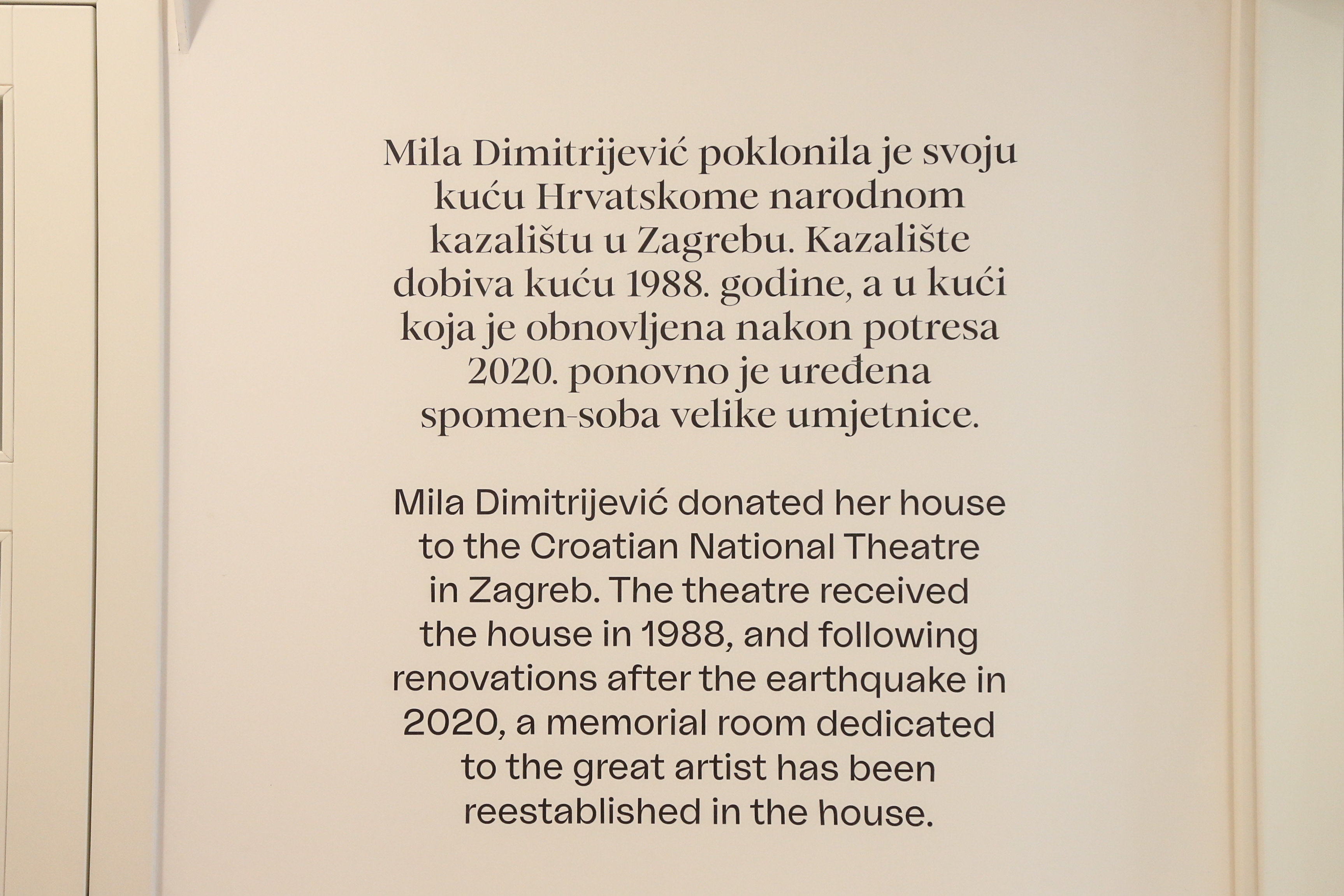 Mila Dimitrijević poklonila je svoju kuću Hrvatskome narodnom kazalištu u Zagrebu. Kazalište dobiva kuću 1988. godine, a u kući koja je obnovljena nakon potresa 2020. ponovno je uređena spomen-soba velike umjetnice.

Mila Dimitrijević donated her house to the Croatian National Theatre in Zagreb. The theatre received the house in 1988, and following renovations after the earthquake in 2020, a memorial room dedicated to the great artist has been reestablished in the house.